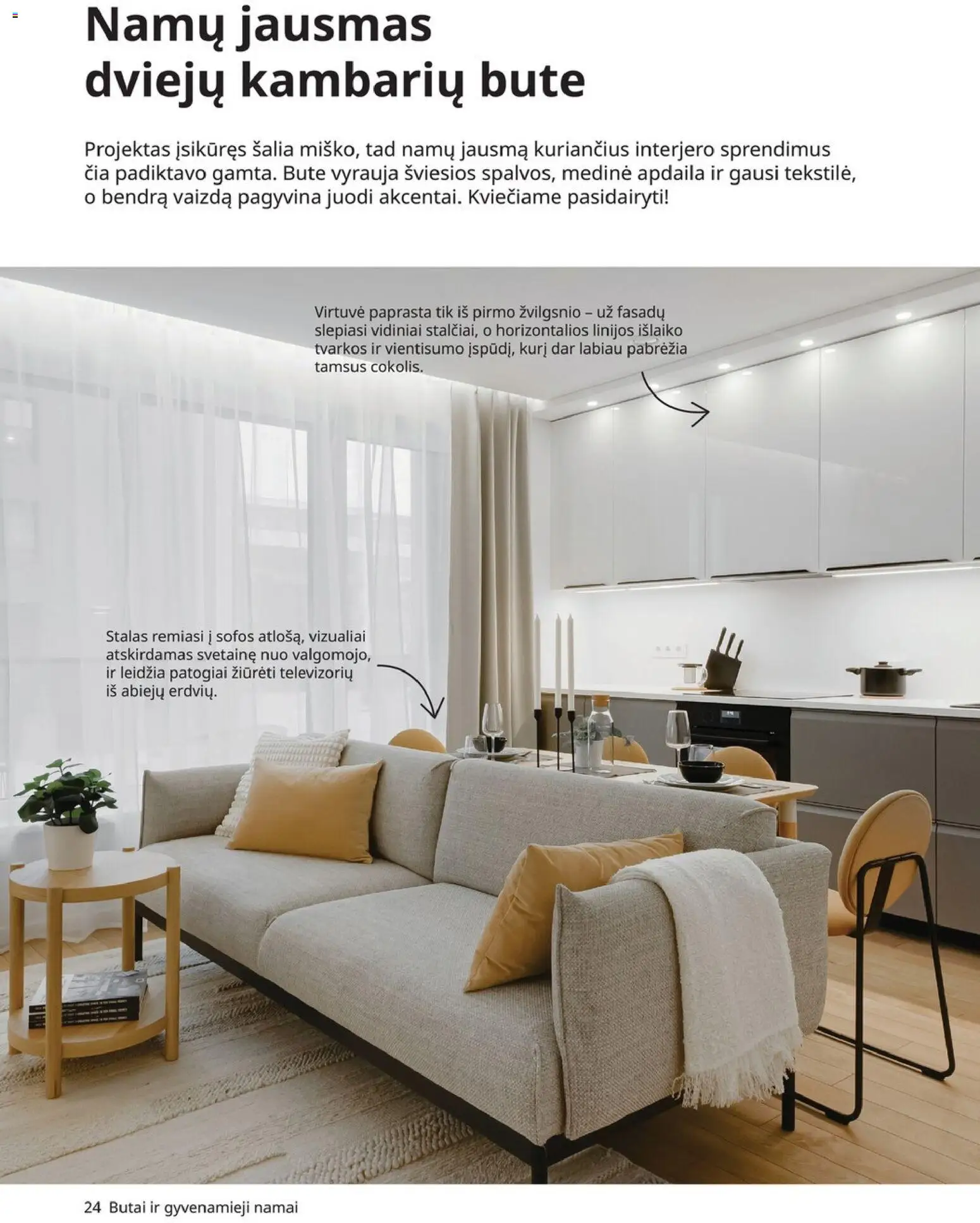 Namų jausmas dviejų kambarių bute

Projektas įsikūręs šalia miško, tad namų jausmą kuriančius interjero sprendimus čia padiktavo gamta. Bute vyrauja šviesios spalvos, medinė apdaila ir gausi tekstilė, o bendrą vaizdą pagyvina juodi akcentai. Kviečiame pasidairyti!

Virtuvė paprasta tik iš pirmo žvilgsnio – už fasadų slepiasi vidiniai stalčiai, o horizontalios linijos išlaiko tvarkos ir vientisumo įspūdį, kurį dar labiau pabrėžia tamsus cokolis.

Stalas remiasi į sofos atlošą, vizualiai atskirdamas svetainę nuo valgomojo, ir leidžia patogiai žiūrėti televizorių iš abiejų erdvių.

24 Butai ir gyvenamieji namai